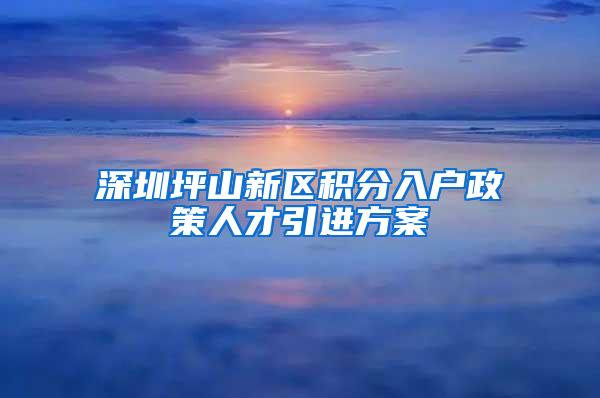 深圳坪山新区积分入户政策人才引进方案